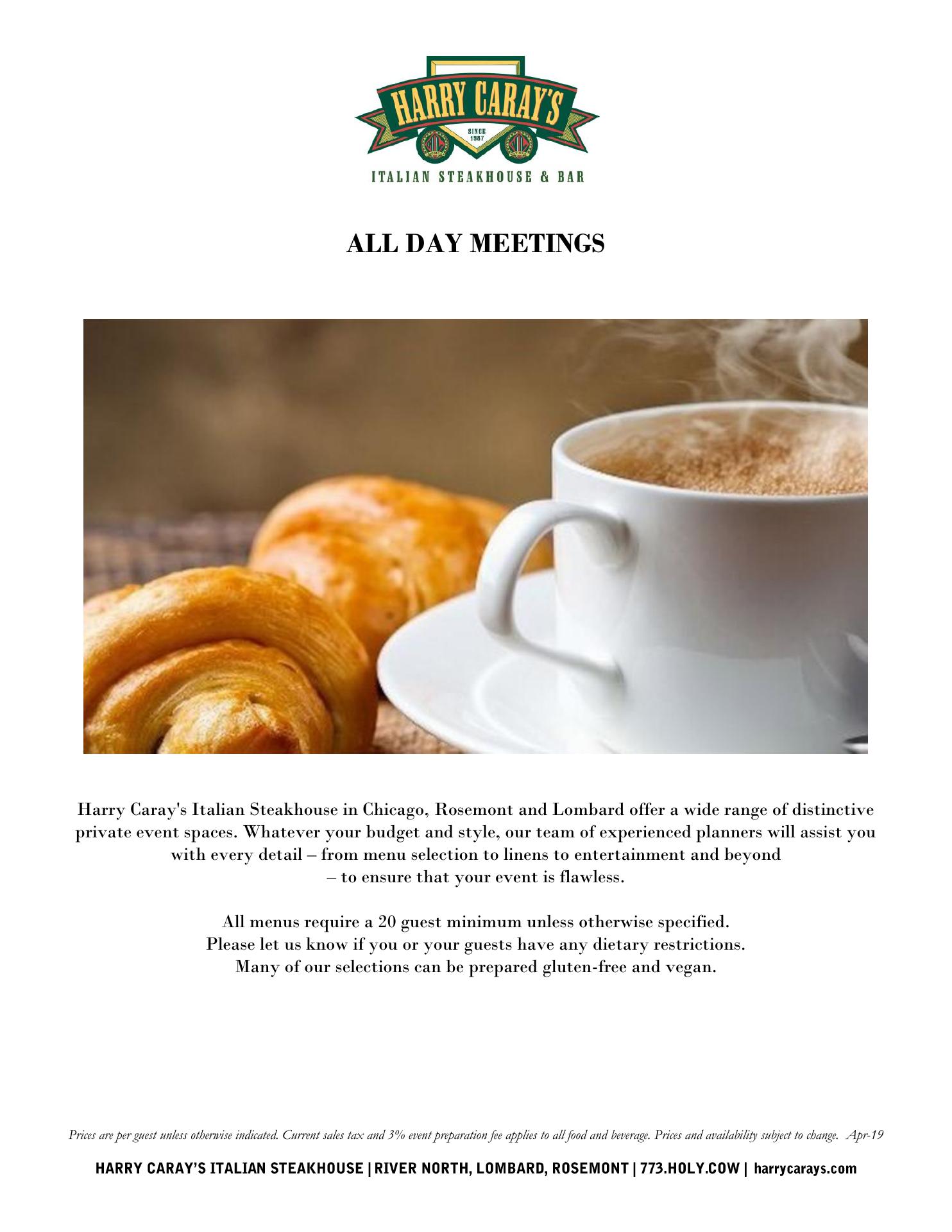 HARRY CARAY'S
SINCE 1987
ITALIAN STEAKHOUSE & BAR

ALL DAY MEETINGS

Harry Caray's Italian Steakhouse in Chicago, Rosemont and Lombard offer a wide range of distinctive private event spaces. Whatever your budget and style, our team of experienced planners will assist you with every detail – from menu selection to linens to entertainment and beyond – to ensure that your event is flawless.

All menus require a 20 guest minimum unless otherwise specified.
Please let us know if you or your guests have any dietary restrictions.
Many of our selections can be prepared gluten-free and vegan.

Prices are per guest unless otherwise indicated. Current sales tax and 3% event preparation fee applies to all food and beverage. Prices and availability subject to change. Apr-19

HARRY CARAY'S ITALIAN STEAKHOUSE | RIVER NORTH, LOMBARD, ROSEMONT | 773.HOLY.COW | harrycarays.com